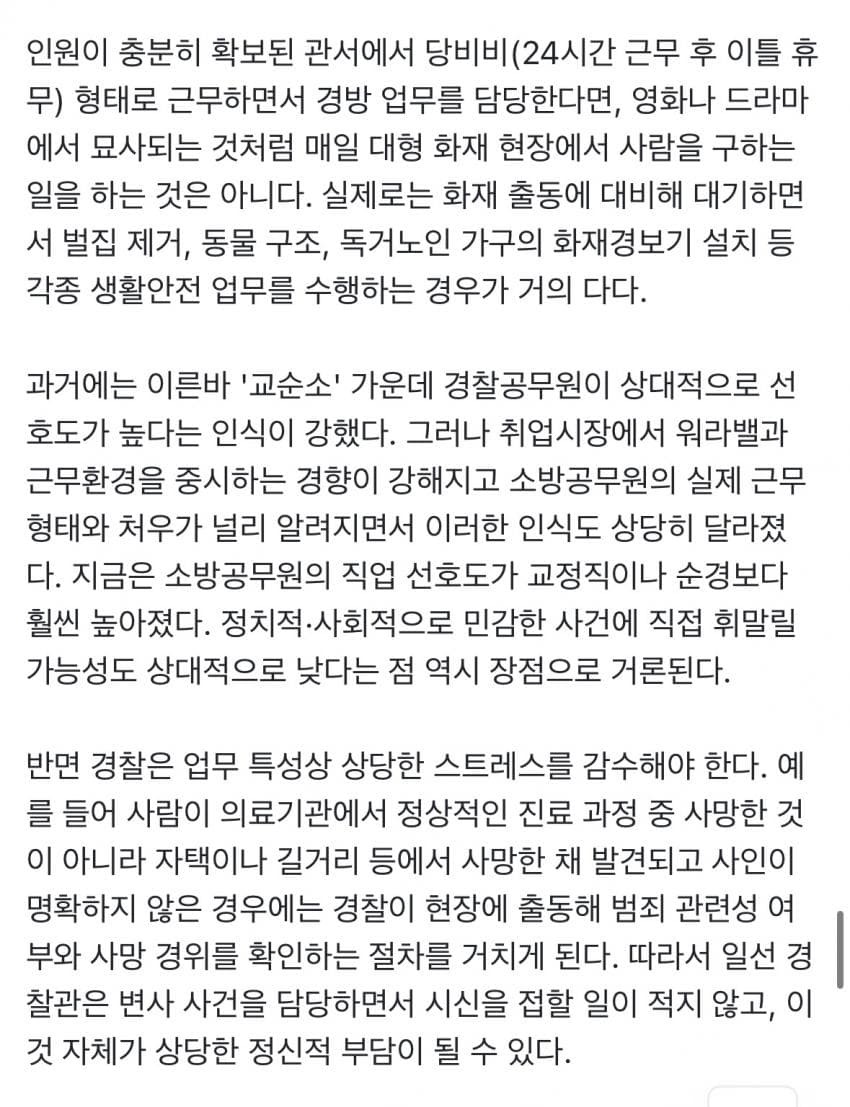 인원이 충분히 확보된 관서에서 당비비(24시간 근무 후 이틀 휴무) 형태로 근무하면서 경방 업무를 담당한다면, 영화나 드라마에서 묘사되는 것처럼 매일 대형 화재 현장에서 사람을 구하는 일을 하는 것은 아니다. 실제로는 화재 출동에 대비해 대기하면서 벌집 제거, 동물 구조, 독거노인 가구의 화재경보기 설치 등 각종 생활안전 업무를 수행하는 경우가 거의 다다.

과거에는 이른바 '교순소' 가운데 경찰공무원이 상대적으로 선호도가 높다는 인식이 강했다. 그러나 취업시장에서 워라밸과 근무환경을 중시하는 경향이 강해지고 소방공무원의 실제 근무 형태와 처우가 널리 알려지면서 이러한 인식도 상당히 달라졌다. 지금은 소방공무원의 직업 선호도가 교정직이나 순경보다 훨씬 높아졌다. 정치적·사회적으로 민감한 사건에 직접 휘말릴 가능성도 상대적으로 낮다는 점 역시 장점으로 거론된다.

반면 경찰은 업무 특성상 상당한 스트레스를 감수해야 한다. 예를 들어 사람이 의료기관에서 정상적인 진료 과정 중 사망한 것이 아니라 자택이나 길거리 등에서 사망한 채 발견되고 사인이 명확하지 않은 경우에는 경찰이 현장에 출동해 범죄 관련성 여부와 사망 경위를 확인하는 절차를 거치게 된다. 따라서 일선 경찰관은 변사 사건을 담당하면서 시신을 접할 일이 적지 않고, 이것 자체가 상당한 정신적 부담이 될 수 있다.